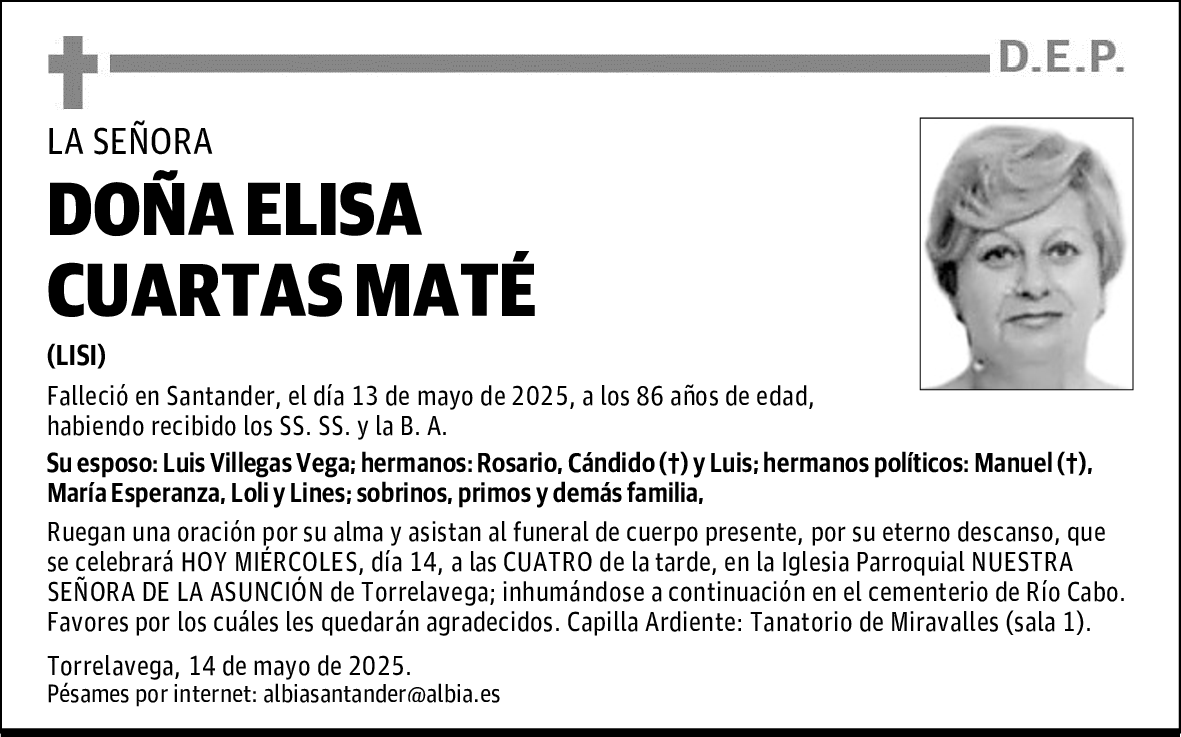 D.E.P.

LA SEÑORA

DOÑA ELISA CUARTAS MATÉ

(LISI)

Falleció en Santander, el día 13 de mayo de 2025, a los 86 años de edad, habiendo recibido los SS. SS. y la B. A.

Su esposo: Luis Villegas Vega; hermanos: Rosario, Cándido (†) y Luis; hermanos políticos: Manuel (†), María Esperanza, Loli y Lines; sobrinos, primos y demás familia,

Ruegan una oración por su alma y asistan al funeral de cuerpo presente, por su eterno descanso, que se celebrará HOY MIÉRCOLES, día 14, a las CUATRO de la tarde, en la Iglesia Parroquial NUESTRA SEÑORA DE LA ASUNCIÓN de Torrelavega; inhumándose a continuación en el cementerio de Río Cabo. Favores por los cuáles les quedarán agradecidos. Capilla Ardiente: Tanatorio de Miravalles (sala 1).

Torrelavega, 14 de mayo de 2025.
Pésames por internet: albiasantander@albia.es